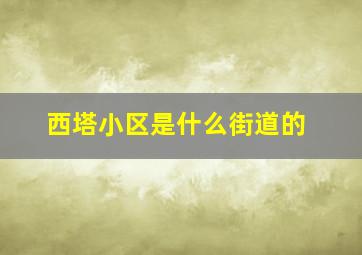 西塔小区是什么街道的